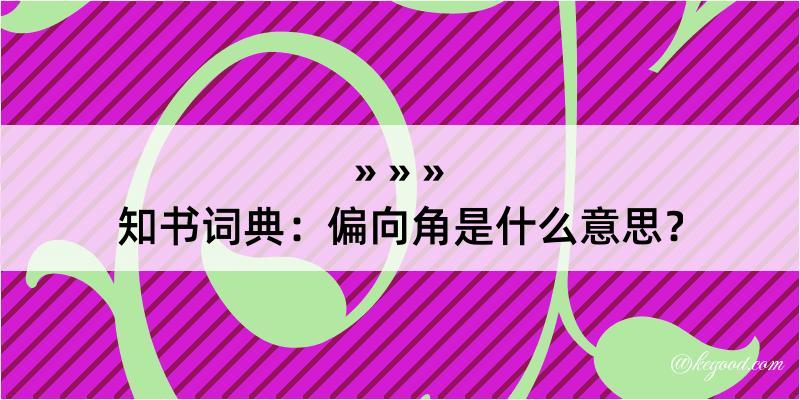 » » »
知书词典：偏向角是什么意思？

@kegood.com